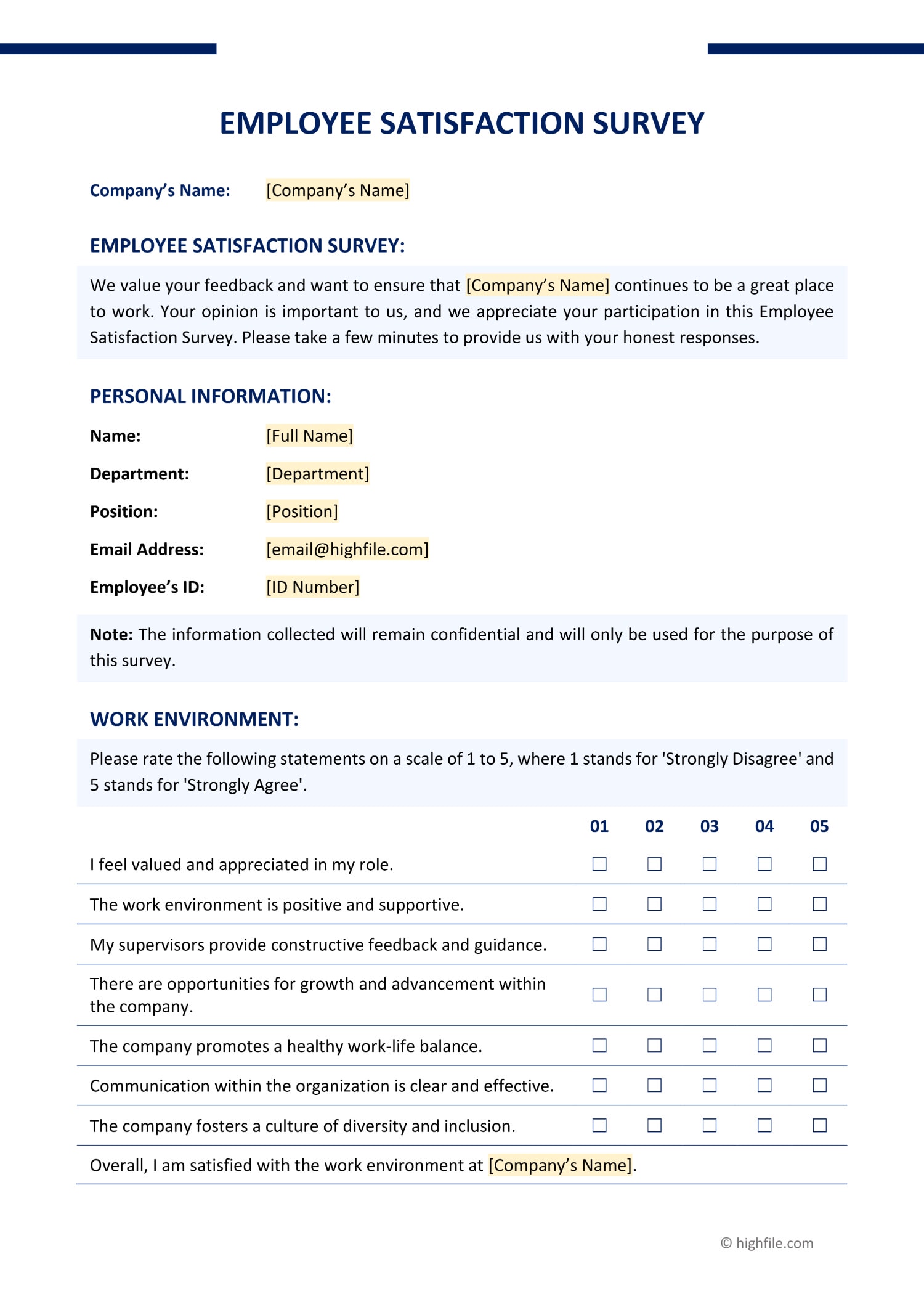 EMPLOYEE SATISFACTION SURVEY

Company's Name: [Company's Name]

EMPLOYEE SATISFACTION SURVEY:

We value your feedback and want to ensure that [Company's Name] continues to be a great place to work. Your opinion is important to us, and we appreciate your participation in this Employee Satisfaction Survey. Please take a few minutes to provide us with your honest responses.

PERSONAL INFORMATION:

Name: [Full Name]

Department: [Department]

Position: [Position]

Email Address: [email@highfile.com]

Employee's ID: [ID Number]

Note: The information collected will remain confidential and will only be used for the purpose of this survey.

WORK ENVIRONMENT:

Please rate the following statements on a scale of 1 to 5, where 1 stands for 'Strongly Disagree' and 5 stands for 'Strongly Agree'.

| | 01 | 02 | 03 | 04 | 05 |
|---|---|---|---|---|---|
| I feel valued and appreciated in my role. | ☐ | ☐ | ☐ | ☐ | ☐ |
| The work environment is positive and supportive. | ☐ | ☐ | ☐ | ☐ | ☐ |
| My supervisors provide constructive feedback and guidance. | ☐ | ☐ | ☐ | ☐ | ☐ |
| There are opportunities for growth and advancement within the company. | ☐ | ☐ | ☐ | ☐ | ☐ |
| The company promotes a healthy work-life balance. | ☐ | ☐ | ☐ | ☐ | ☐ |
| Communication within the organization is clear and effective. | ☐ | ☐ | ☐ | ☐ | ☐ |
| The company fosters a culture of diversity and inclusion. | ☐ | ☐ | ☐ | ☐ | ☐ |
| Overall, I am satisfied with the work environment at [Company's Name]. | | | | | |

© highfile.com